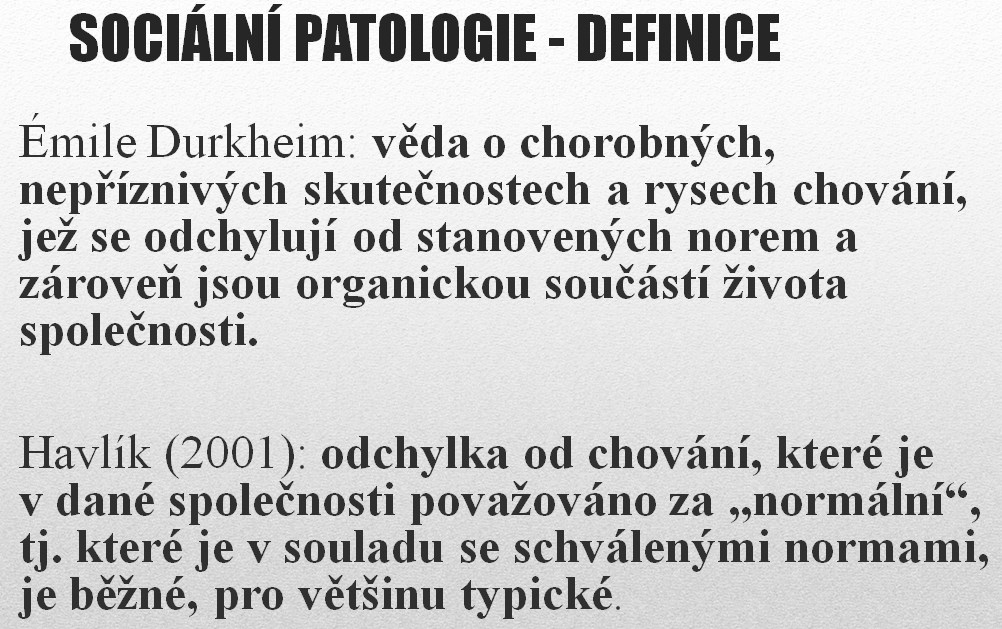 SOCIÁLNÍ PATOLOGIE - DEFINICE

Émile Durkheim: věda o chorobných, nepříznivých skutečnostech a rysech chování, jež se odchylují od stanovených norem a zároveň jsou organickou součástí života společnosti.

Havlík (2001): odchylka od chování, které je v dané společnosti považováno za „normální“, tj. které je v souladu se schválenými normami, je běžné, pro většinu typické.